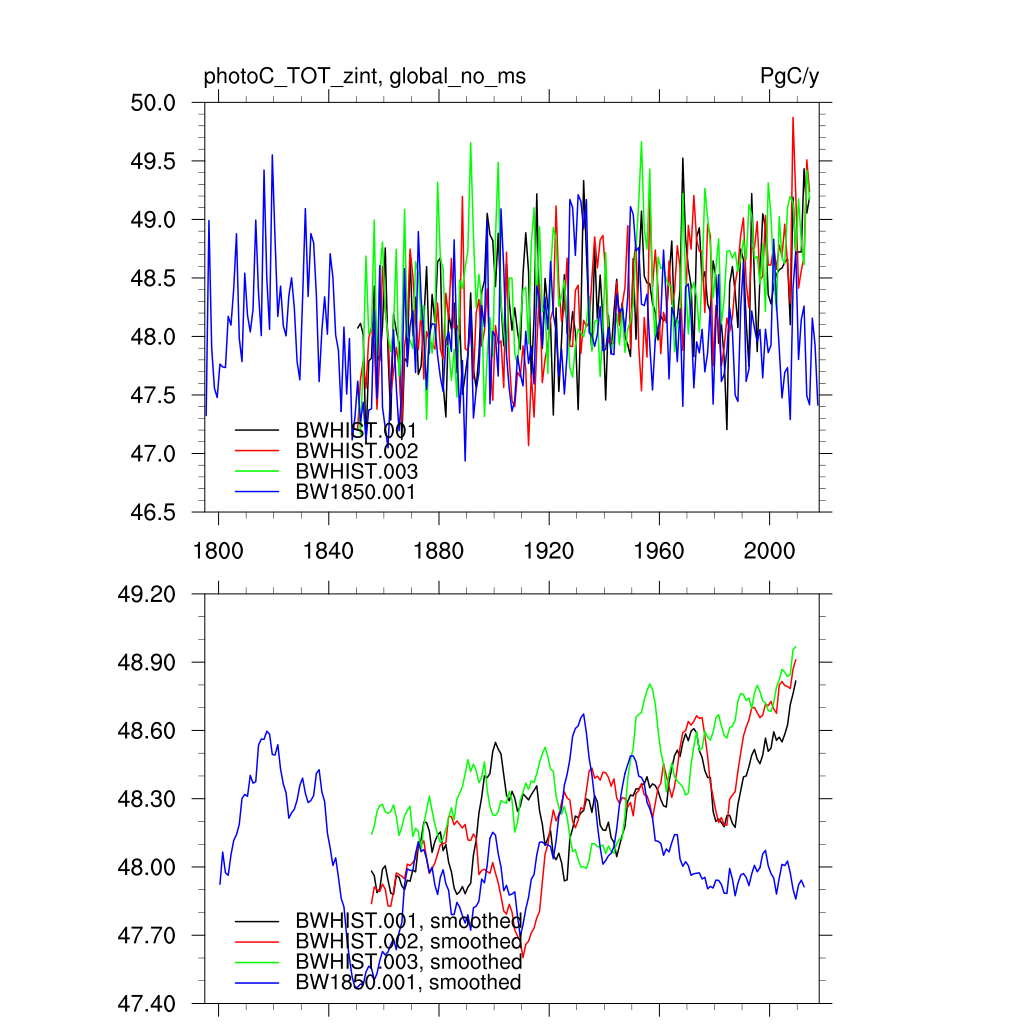 photoC_TOT_zint, global_no_ms
PgC/y

50.0
49.5
49.0
48.5
48.0
47.5
47.0
46.5

BWHIST.001
BWHIST.002
BWHIST.003
BW1850.001

1800
1840
1880
1920
1960
2000

49.20
48.90
48.60
48.30
48.00
47.70
47.40

BWHIST.001, smoothed
BWHIST.002, smoothed
BWHIST.003, smoothed
BW1850.001, smoothed